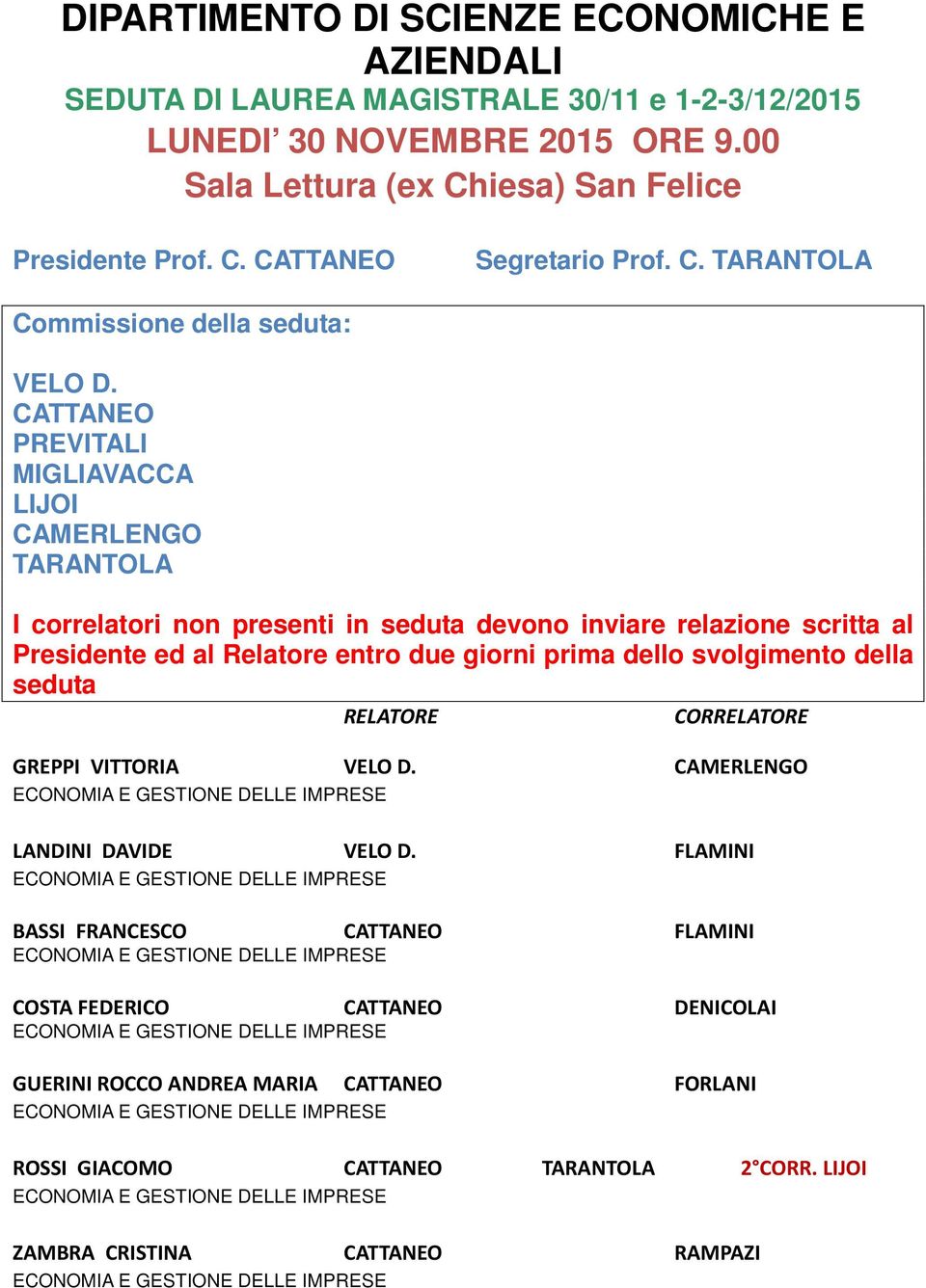 DIPARTIMENTO DI SCIENZE ECONOMICHE E AZIENDALI

SEDUTA DI LAUREA MAGISTRALE 30/11 e 1-2-3/12/2015

LUNEDI' 30 NOVEMBRE 2015 ORE 9.00

Sala Lettura (ex Chiesa) San Felice

Presidente Prof. C. CATTANEO

Segretario Prof. C. TARANTOLA

Commissione della seduta:

VELO D.
CATTANEO
PREVITALI
MIGLIAVACCA
LIJOI
CAMERLENGO
TARANTOLA

I correlatori non presenti in seduta devono inviare relazione scritta al Presidente ed al Relatore entro due giorni prima dello svolgimento della seduta

RELATORE

CORRELATORE

GREPPI VITTORIA
VELO D.
CAMERLENGO
ECONOMIA E GESTIONE DELLE IMPRESE

LANDINI DAVIDE
VELO D.
FLAMINI
ECONOMIA E GESTIONE DELLE IMPRESE

BASSI FRANCESCO
CATTANEO
FLAMINI
ECONOMIA E GESTIONE DELLE IMPRESE

COSTA FEDERICO
CATTANEO
DENICOLAI
ECONOMIA E GESTIONE DELLE IMPRESE

GUERINI ROCCO ANDREA MARIA
CATTANEO
FORLANI
ECONOMIA E GESTIONE DELLE IMPRESE

ROSSI GIACOMO
CATTANEO
TARANTOLA
2°CORR. LIJOI
ECONOMIA E GESTIONE DELLE IMPRESE

ZAMBRA CRISTINA
CATTANEO
RAMPAZI
ECONOMIA E GESTIONE DELLE IMPRESE